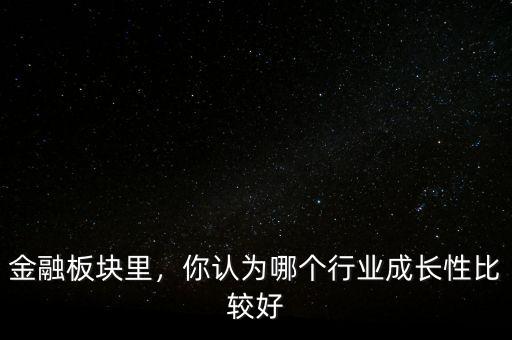 金融板块里，你认为哪个行业成长性比较好